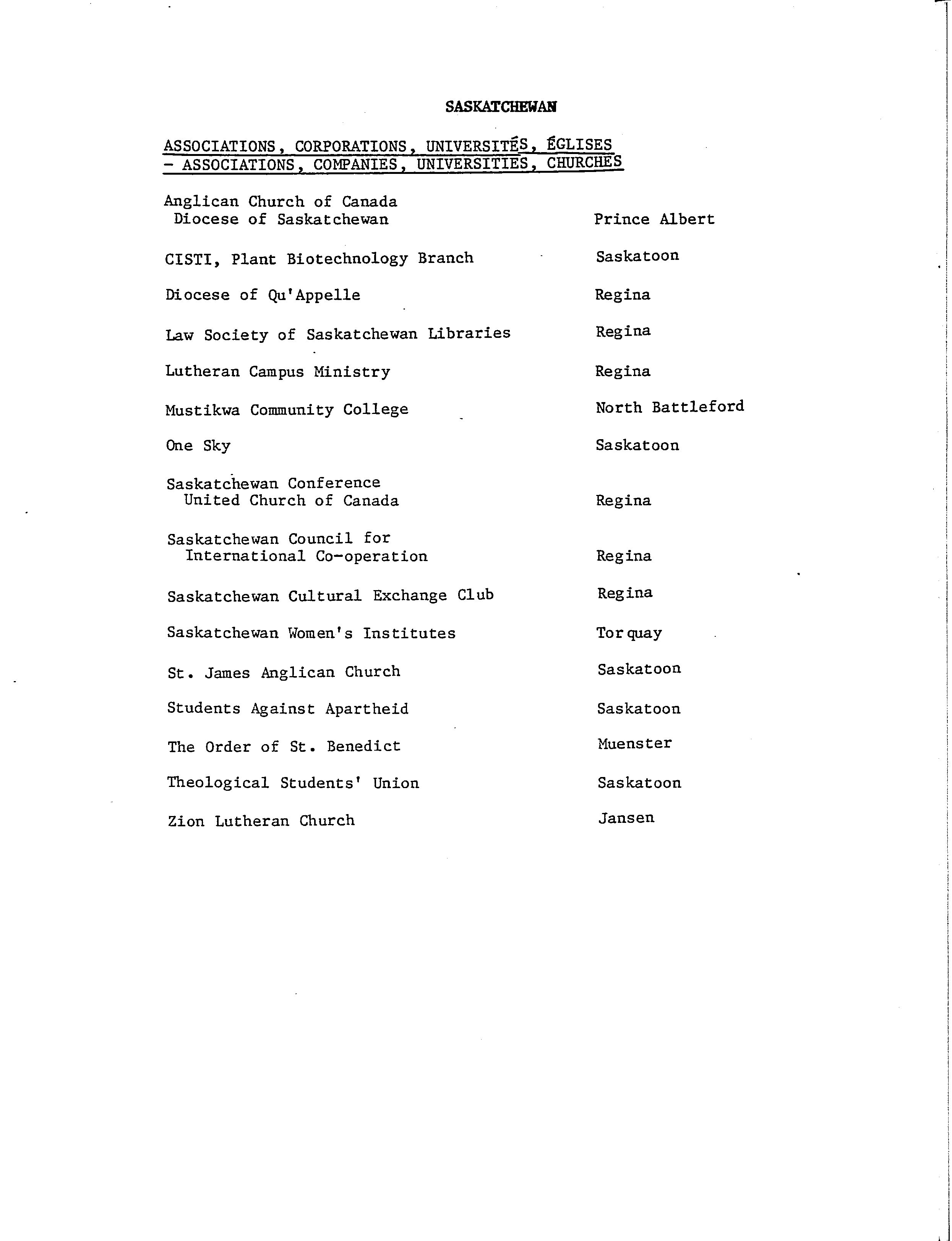 SASKATCHEWAN

ASSOCIATIONS, CORPORATIONS, UNIVERSITÉS, ÉGLISES - ASSOCIATIONS, COMPANIES, UNIVERSITIES, CHURCHES

| | |
|---|---|
| Anglican Church of Canada Diocese of Saskatchewan | Prince Albert |
| CISTI, Plant Biotechnology Branch | Saskatoon |
| Diocese of Qu'Appelle | Regina |
| Law Society of Saskatchewan Libraries | Regina |
| Lutheran Campus Ministry | Regina |
| Mustikwa Community College | North Battleford |
| One Sky | Saskatoon |
| Saskatchewan Conference United Church of Canada | Regina |
| Saskatchewan Council for International Co-operation | Regina |
| Saskatchewan Cultural Exchange Club | Regina |
| Saskatchewan Women's Institutes | Torquay |
| St. James Anglican Church | Saskatoon |
| Students Against Apartheid | Saskatoon |
| The Order of St. Benedict | Muenster |
| Theological Students' Union | Saskatoon |
| Zion Lutheran Church | Jansen |